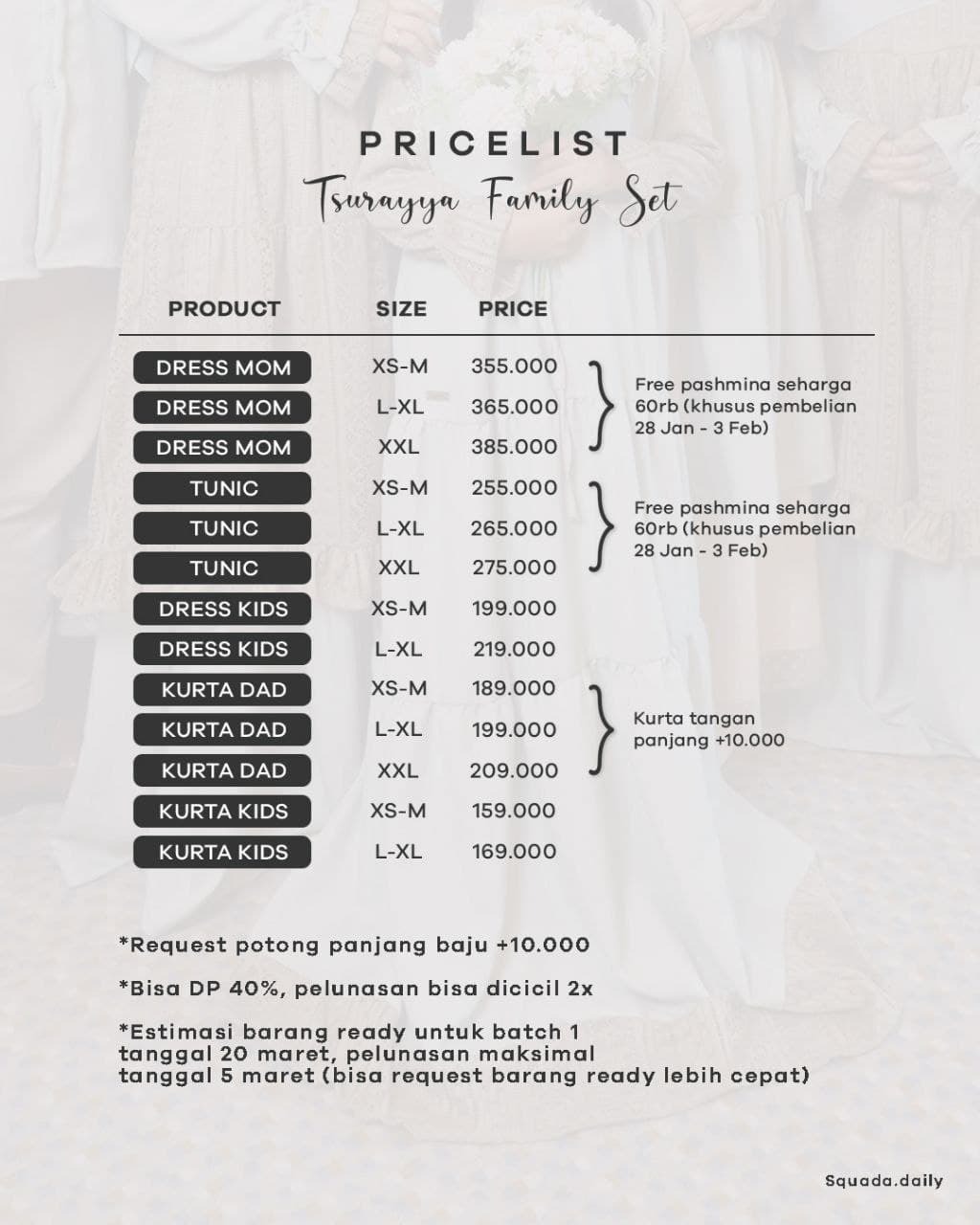 PRICELIST
Tsurayya Family Set

| PRODUCT | SIZE | PRICE | |
|---|---|---|---|
| DRESS MOM | XS-M | 355.000 | Free pashmina seharga 60rb (khusus pembelian 28 Jan - 3 Feb) |
| DRESS MOM | L-XL | 365.000 | |
| DRESS MOM | XXL | 385.000 | |
| TUNIC | XS-M | 255.000 | Free pashmina seharga 60rb (khusus pembelian 28 Jan - 3 Feb) |
| TUNIC | L-XL | 265.000 | |
| TUNIC | XXL | 275.000 | |
| DRESS KIDS | XS-M | 199.000 | |
| DRESS KIDS | L-XL | 219.000 | |
| KURTA DAD | XS-M | 189.000 | Kurta tangan panjang +10.000 |
| KURTA DAD | L-XL | 199.000 | |
| KURTA DAD | XXL | 209.000 | |
| KURTA KIDS | XS-M | 159.000 | |
| KURTA KIDS | L-XL | 169.000 | |

*Request potong panjang baju +10.000

*Bisa DP 40%, pelunasan bisa dicicil 2x

*Estimasi barang ready untuk batch 1 tanggal 20 maret, pelunasan maksimal tanggal 5 maret (bisa request barang ready lebih cepat)

Squada.daily